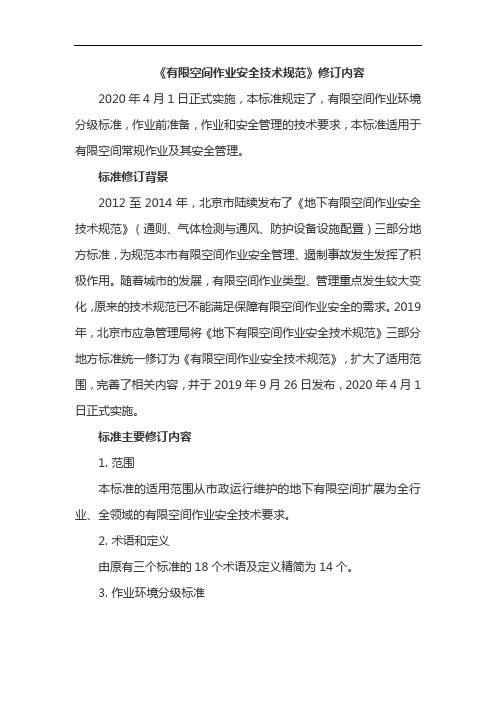 《有限空间作业安全技术规范》修订内容

2020 年 4 月 1 日正式实施，本标准规定了，有限空间作业环境分级标准，作业前准备，作业和安全管理的技术要求，本标准适用于有限空间常规作业及其安全管理。

标准修订背景

2012 至 2014 年，北京市陆续发布了《地下有限空间作业安全技术规范》（通则、气体检测与通风、防护设备设施配置）三部分地方标准，为规范本市有限空间作业安全管理、遏制事故发生发挥了积极作用。随着城市的发展，有限空间作业类型、管理重点发生较大变化，原来的技术规范已不能满足保障有限空间作业安全的需求。2019 年，北京市应急管理局将《地下有限空间作业安全技术规范》三部分地方标准统一修订为《有限空间作业安全技术规范》，扩大了适用范围，完善了相关内容，并于 2019 年 9 月 26 日发布，2020 年 4 月 1 日正式实施。

标准主要修订内容

1. 范围

本标准的适用范围从市政运行维护的地下有限空间扩展为全行业、全领域的有限空间作业安全技术要求。

2. 术语和定义

由原有三个标准的 18 个术语及定义精简为 14 个。

3. 作业环境分级标准